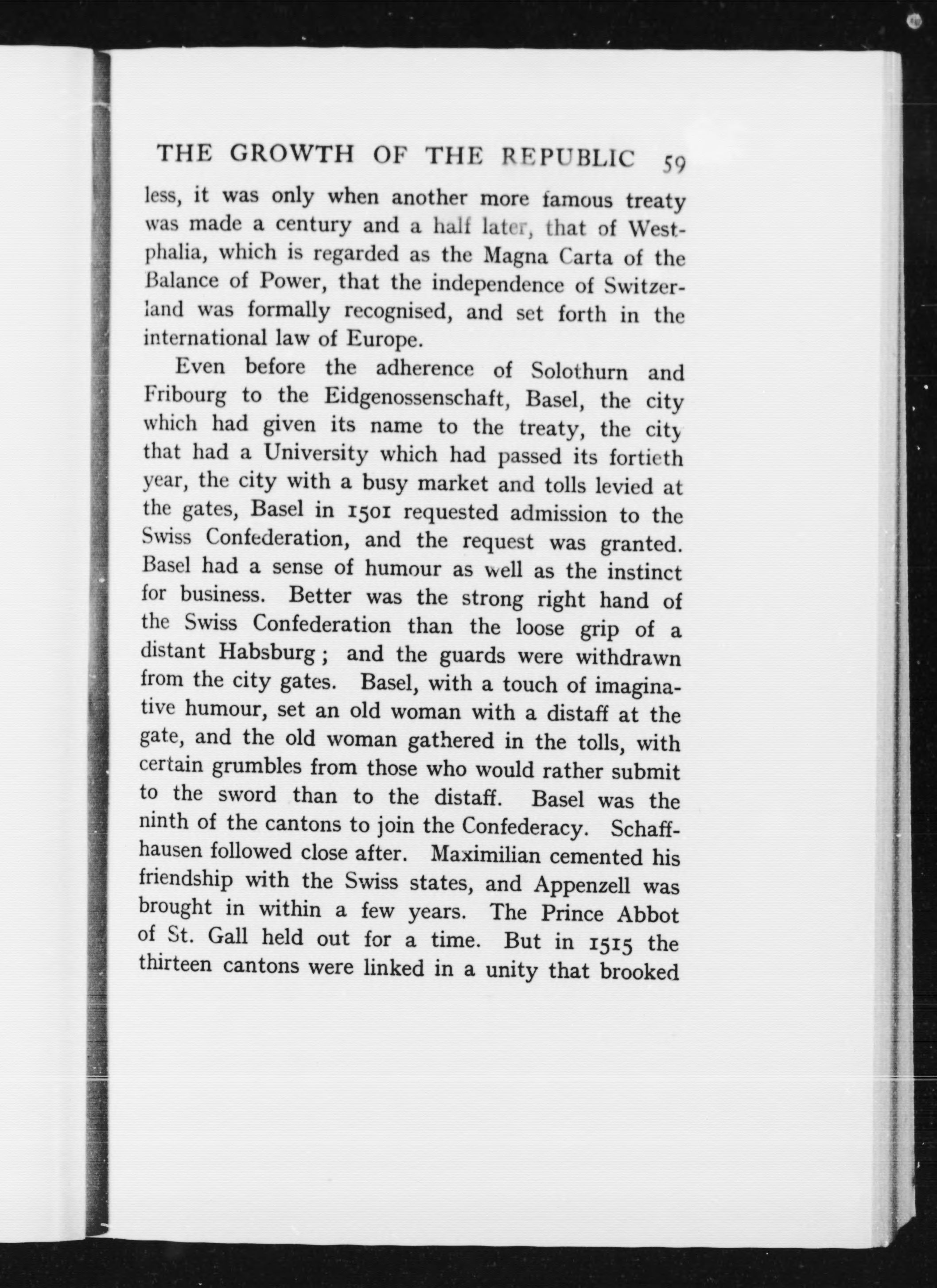 THE GROWTH OF THE REPUBLIC 59

less, it was only when another more famous treaty was made a century and a half later, that of Westphalia, which is regarded as the Magna Carta of the Balance of Power, that the independence of Switzerland was formally recognised, and set forth in the international law of Europe.

Even before the adherence of Solothurn and Fribourg to the Eidgenossenschaft, Basel, the city which had given its name to the treaty, the city that had a University which had passed its fortieth year, the city with a busy market and tolls levied at the gates, Basel in 1501 requested admission to the Swiss Confederation, and the request was granted. Basel had a sense of humour as well as the instinct for business. Better was the strong right hand of the Swiss Confederation than the loose grip of a distant Habsburg; and the guards were withdrawn from the city gates. Basel, with a touch of imaginative humour, set an old woman with a distaff at the gate, and the old woman gathered in the tolls, with certain grumbles from those who would rather submit to the sword than to the distaff. Basel was the ninth of the cantons to join the Confederacy. Schaffhausen followed close after. Maximilian cemented his friendship with the Swiss states, and Appenzell was brought in within a few years. The Prince Abbot of St. Gall held out for a time. But in 1515 the thirteen cantons were linked in a unity that brooked